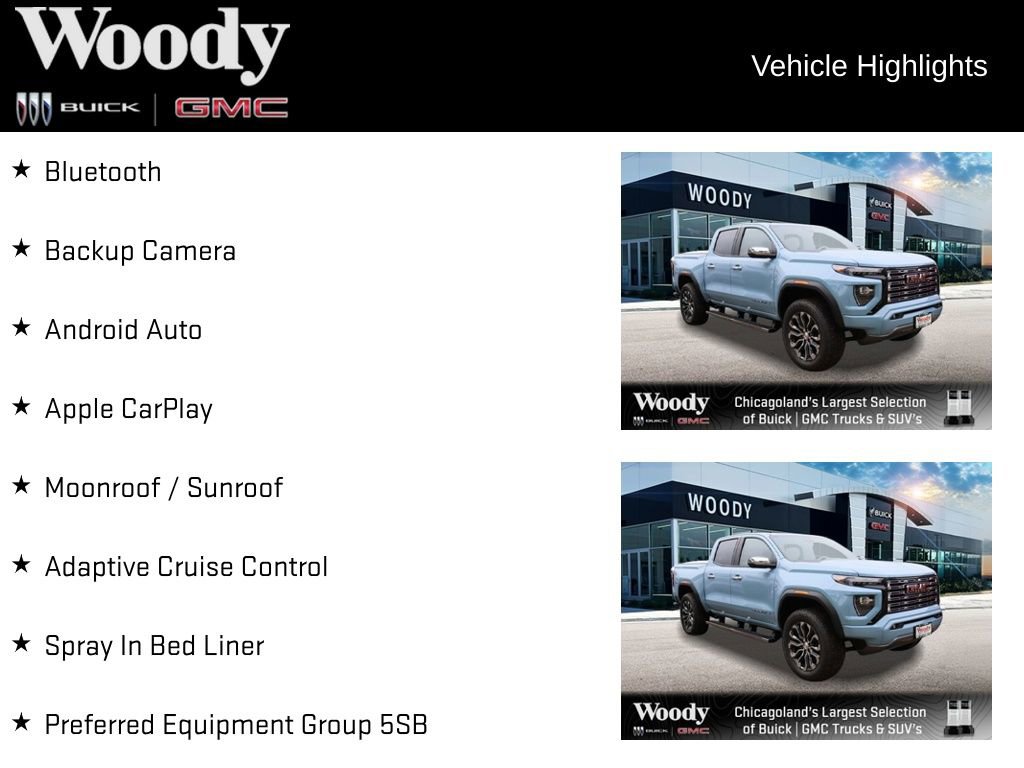 Woody
BUICK | GMC

Vehicle Highlights

★ Bluetooth

★ Backup Camera

★ Android Auto

★ Apple CarPlay

★ Moonroof / Sunroof

★ Adaptive Cruise Control

★ Spray In Bed Liner

★ Preferred Equipment Group 5SB

WOODY
BUICK
GMC
Woody
BUICK | GMC
Chicagoland's Largest Selection of Buick | GMC Trucks & SUV's

WOODY
BUICK
GMC
Woody
BUICK | GMC
Chicagoland's Largest Selection of Buick | GMC Trucks & SUV's